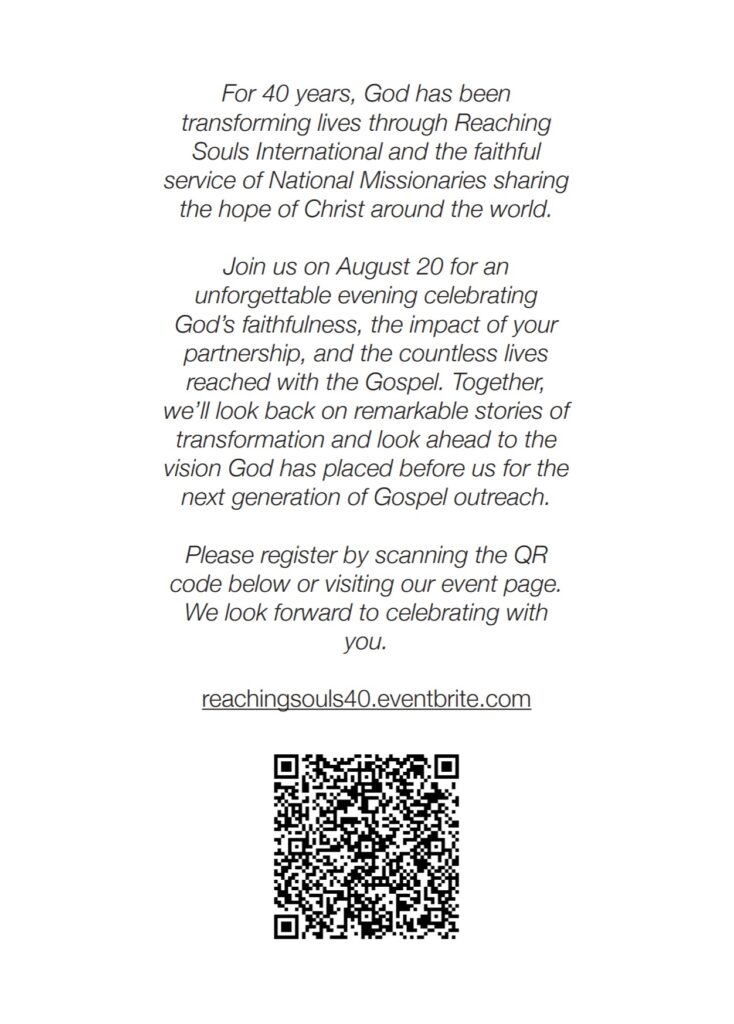 For 40 years, God has been transforming lives through Reaching Souls International and the faithful service of National Missionaries sharing the hope of Christ around the world.

Join us on August 20 for an unforgettable evening celebrating God's faithfulness, the impact of your partnership, and the countless lives reached with the Gospel. Together, we'll look back on remarkable stories of transformation and look ahead to the vision God has placed before us for the next generation of Gospel outreach.

Please register by scanning the QR code below or visiting our event page. We look forward to celebrating with you.

reachingsouls40.eventbrite.com